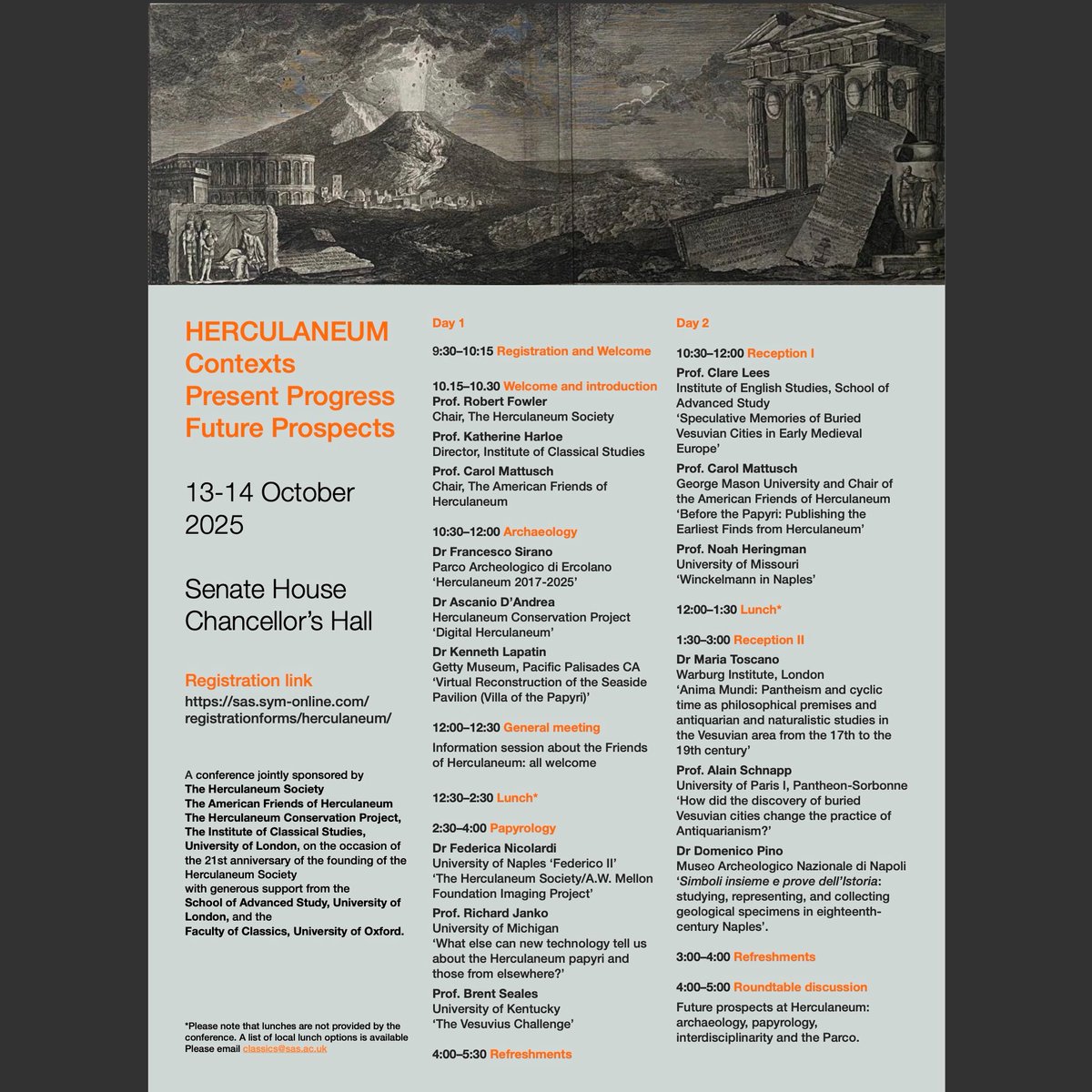 HERCULANEUM
Contexts
Present Progress
Future Prospects

13-14 October 2025

Senate House
Chancellor's Hall

Registration link
https://sas.sym-online.com/registrationforms/herculaneum/

A conference jointly sponsored by
The Herculaneum Society
The American Friends of Herculaneum
The Herculaneum Conservation Project,
The Institute of Classical Studies, University of London, on the occasion of the 21st anniversary of the founding of the Herculaneum Society
with generous support from the
School of Advanced Study, University of London, and the
Faculty of Classics, University of Oxford.

*Please note that lunches are not provided by the conference. A list of local lunch options is available Please email classics@sas.ac.uk

Day 1

9:30–10:15 Registration and Welcome

10.15–10.30 Welcome and introduction
Prof. Robert Fowler
Chair, The Herculaneum Society
Prof. Katherine Harloe
Director, Institute of Classical Studies
Prof. Carol Mattusch
Chair, The American Friends of Herculaneum

10:30–12:00 Archaeology
Dr Francesco Sirano
Parco Archeologico di Ercolano
'Herculaneum 2017-2025'
Dr Ascanio D'Andrea
Herculaneum Conservation Project
'Digital Herculaneum'
Dr Kenneth Lapatin
Getty Museum, Pacific Palisades CA
'Virtual Reconstruction of the Seaside Pavilion (Villa of the Papyri)'

12:00–12:30 General meeting
Information session about the Friends of Herculaneum: all welcome

12:30–2:30 Lunch*

2:30–4:00 Papyrology
Dr Federica Nicolardi
University of Naples 'Federico II'
'The Herculaneum Society/A.W. Mellon Foundation Imaging Project'
Prof. Richard Janko
University of Michigan
'What else can new technology tell us about the Herculaneum papyri and those from elsewhere?'
Prof. Brent Seales
University of Kentucky
'The Vesuvius Challenge'

4:00–5:30 Refreshments

Day 2

10:30–12:00 Reception I
Prof. Clare Lees
Institute of English Studies, School of Advanced Study
'Speculative Memories of Buried Vesuvian Cities in Early Medieval Europe'
Prof. Carol Mattusch
George Mason University and Chair of the American Friends of Herculaneum
'Before the Papyri: Publishing the Earliest Finds from Herculaneum'
Prof. Noah Heringman
University of Missouri
'Winckelmann in Naples'

12:00–1:30 Lunch*

1:30–3:00 Reception II
Dr Maria Toscano
Warburg Institute, London
'Anima Mundi: Pantheism and cyclic time as philosophical premises and antiquarian and naturalistic studies in the Vesuvian area from the 17th to the 19th century'
Prof. Alain Schnapp
University of Paris I, Pantheon-Sorbonne
'How did the discovery of buried Vesuvian cities change the practice of Antiquarianism?'
Dr Domenico Pino
Museo Archeologico Nazionale di Napoli
'Simboli insieme e prove dell'Istoria: studying, representing, and collecting geological specimens in eighteenth-century Naples'.

3:00–4:00 Refreshments

4:00–5:00 Roundtable discussion
Future prospects at Herculaneum: archaeology, papyrology, interdisciplinarity and the Parco.